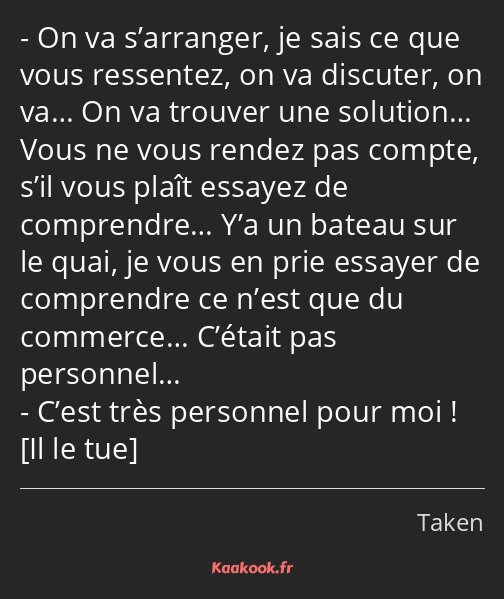 - On va s’arranger, je sais ce que vous ressentez, on va discuter, on va… On va trouver une solution… Vous ne vous rendez pas compte, s’il vous plaît essayez de comprendre… Y’a un bateau sur le quai, je vous en prie essayer de comprendre ce n’est que du commerce… C’était pas personnel…
- C’est très personnel pour moi !
[Il le tue]

Taken

Kaakook.fr